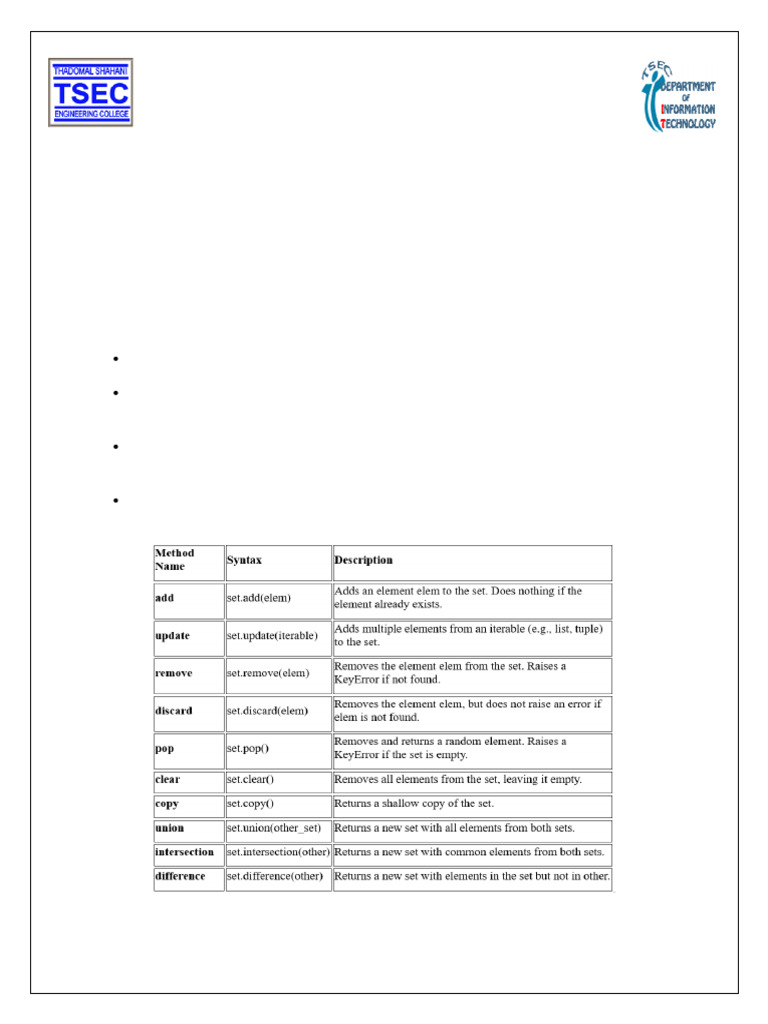 THADOMAL SHAHANI
TSEC
ENGINEERING COLLEGE

TSEC
DEPARTMENT OF INFORMATION TECHNOLOGY

| Method Name | Syntax | Description |
|---|---|---|
| add | set.add(elem) | Adds an element elem to the set. Does nothing if the element already exists. |
| update | set.update(iterable) | Adds multiple elements from an iterable (e.g., list, tuple) to the set. |
| remove | set.remove(elem) | Removes the element elem from the set. Raises a KeyError if not found. |
| discard | set.discard(elem) | Removes the element elem, but does not raise an error if elem is not found. |
| pop | set.pop() | Removes and returns a random element. Raises a KeyError if the set is empty. |
| clear | set.clear() | Removes all elements from the set, leaving it empty. |
| copy | set.copy() | Returns a shallow copy of the set. |
| union | set.union(other_set) | Returns a new set with all elements from both sets. |
| intersection | set.intersection(other) | Returns a new set with common elements from both sets. |
| difference | set.difference(other) | Returns a new set with elements in the set but not in other. |